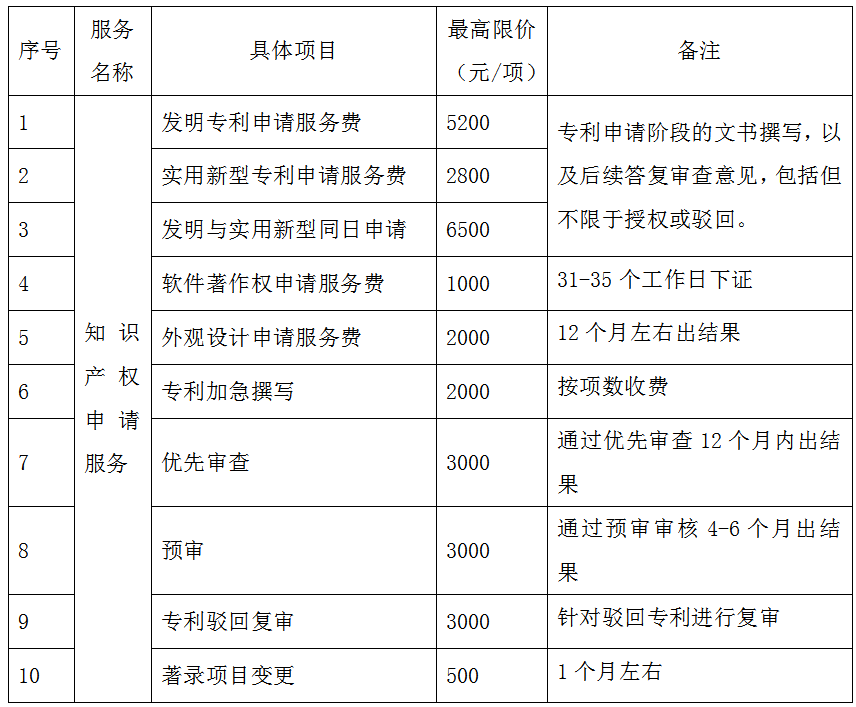 | 序号 | 服务名称 | 具体项目 | 最高限价（元/项） | 备注 |
|---|---|---|---|---|
| 1 | 知识产权申请服务 | 发明专利申请服务费 | 5200 | 专利申请阶段的文书撰写，以及后续答复审查意见，包括但不限于授权或驳回。 |
| 2 | | 实用新型专利申请服务费 | 2800 | |
| 3 | | 发明与实用新型同日申请 | 6500 | |
| 4 | | 软件著作权申请服务费 | 1000 | 31-35 个工作日下证 |
| 5 | | 外观设计申请服务费 | 2000 | 12 个月左右出结果 |
| 6 | | 专利加急撰写 | 2000 | 按项数收费 |
| 7 | | 优先审查 | 3000 | 通过优先审查 12 个月内出结果 |
| 8 | | 预审 | 3000 | 通过预审审核 4-6 个月出结果 |
| 9 | | 专利驳回复审 | 3000 | 针对驳回专利进行复审 |
| 10 | | 著录项目变更 | 500 | 1 个月左右 |